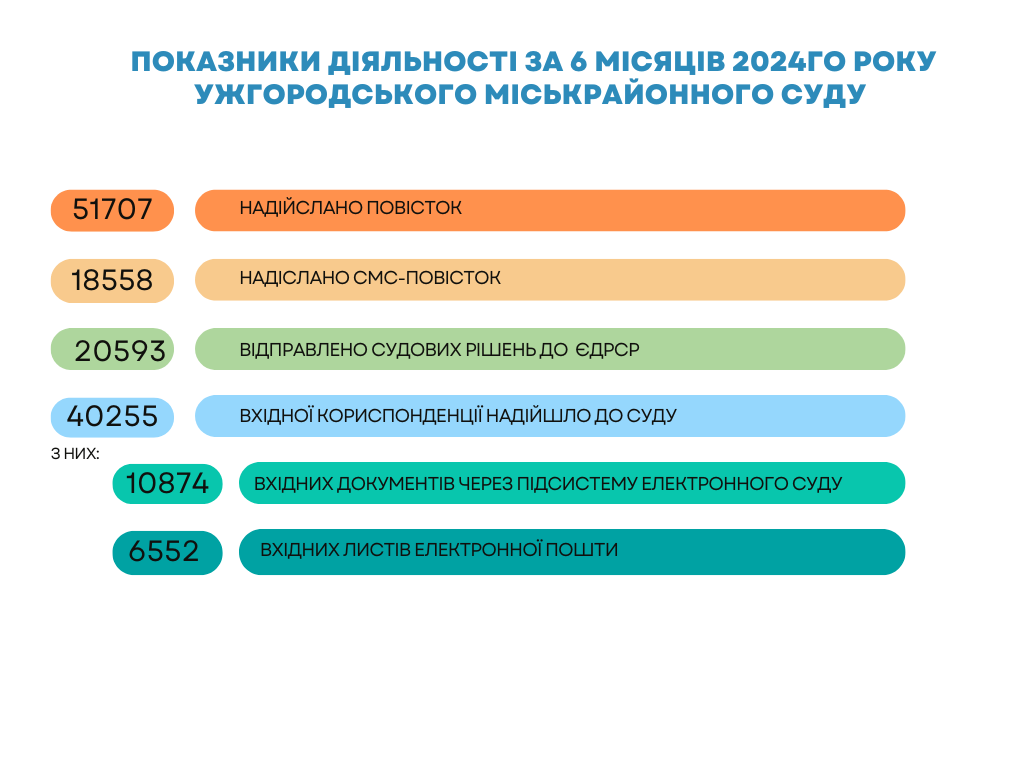 ПОКАЗНИКИ ДІЯЛЬНОСТІ ЗА 6 МІСЯЦІВ 2024ГО РОКУ УЖГОРОДСЬКОГО МІСЬКРАЙОННОГО СУДУ

51707 НАДІЙСЛАНО ПОВІСТОК

18558 НАДІСЛАНО СМС-ПОВІСТОК

20593 ВІДПРАВЛЕНО СУДОВИХ РІШЕНЬ ДО ЄДРСР

40255 ВХІДНОЇ КОРИСПОНДЕНЦІЇ НАДІЙШЛО ДО СУДУ

З НИХ:

10874 ВХІДНИХ ДОКУМЕНТІВ ЧЕРЕЗ ПІДСИСТЕМУ ЕЛЕКТРОННОГО СУДУ

6552 ВХІДНИХ ЛИСТІВ ЕЛЕКТРОННОЇ ПОШТИ